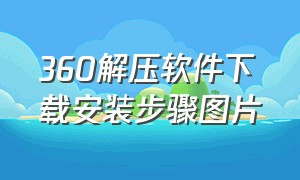 360解压软件下载安装步骤图片